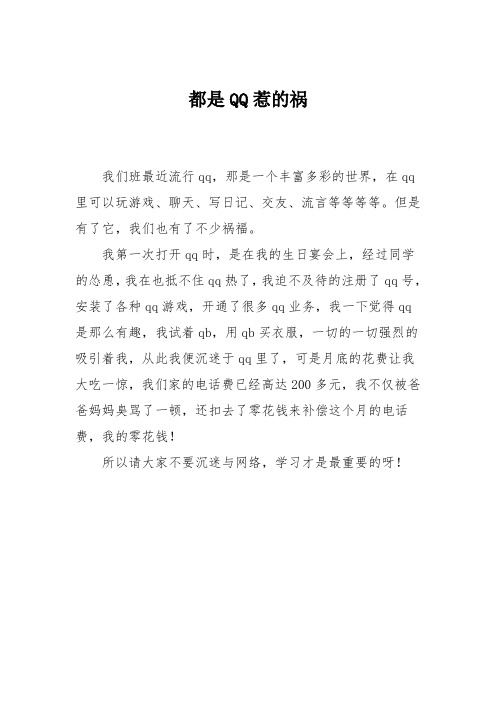 都是QQ惹的祸

我们班最近流行qq，那是一个丰富多彩的世界，在qq里可以玩游戏、聊天、写日记、交友、流言等等等等。但是有了它，我们也有了不少祸福。

我第一次打开qq时，是在我的生日宴会上，经过同学的怂恿，我在也抵不住qq热了，我迫不及待的注册了qq号，安装了各种qq游戏，开通了很多qq业务，我一下觉得qq是那么有趣，我试着qb，用qb买衣服，一切的一切强烈的吸引着我，从此我便沉迷于qq里了，可是月底的花费让我大吃一惊，我们家的电话费已经高达200多元，我不仅被爸爸妈妈臭骂了一顿，还扣去了零花钱来补偿这个月的电话费，我的零花钱！

所以请大家不要沉迷与网络，学习才是最重要的呀！